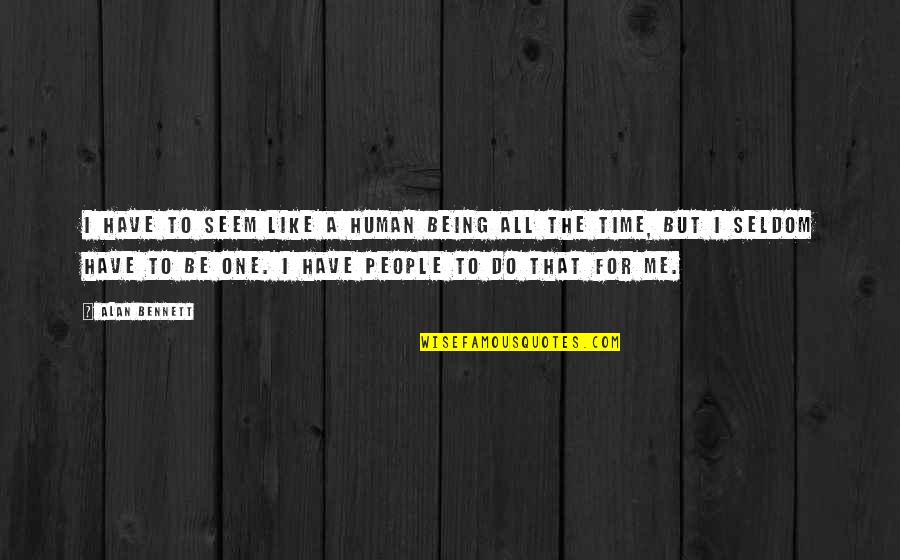 I HAVE TO SEEM LIKE A HUMAN BEING ALL THE TIME, BUT I SELDOM HAVE TO BE ONE. I HAVE PEOPLE TO DO THAT FOR ME.

? ALAN BENNETT

WISEFAMOUSQUOTES.COM